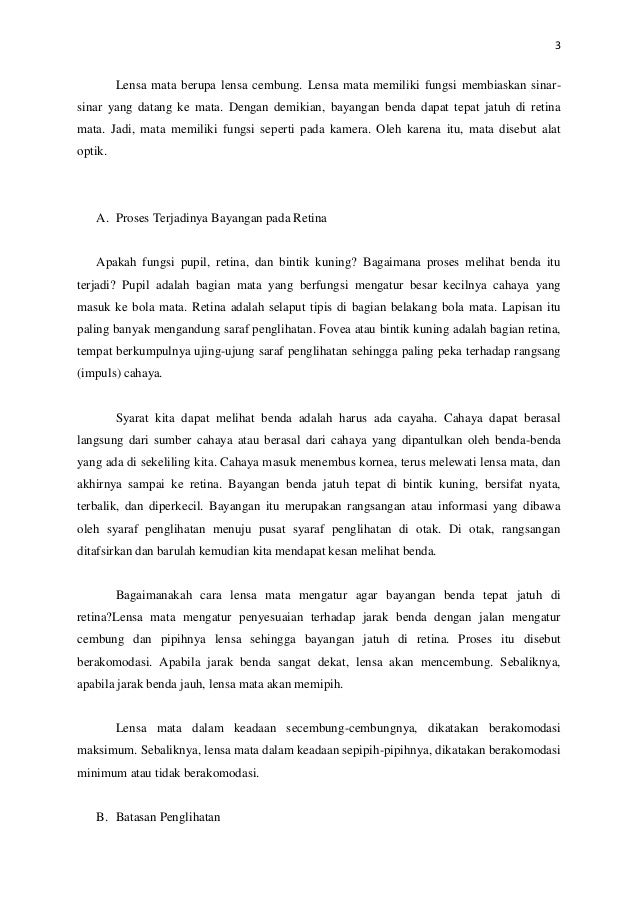 3

Lensa mata berupa lensa cembung. Lensa mata memiliki fungsi membiaskan sinar-sinar yang datang ke mata. Dengan demikian, bayangan benda dapat tepat jatuh di retina mata. Jadi, mata memiliki fungsi seperti pada kamera. Oleh karena itu, mata disebut alat optik.

A. Proses Terjadinya Bayangan pada Retina

Apakah fungsi pupil, retina, dan bintik kuning? Bagaimana proses melihat benda itu terjadi? Pupil adalah bagian mata yang berfungsi mengatur besar kecilnya cahaya yang masuk ke bola mata. Retina adalah selaput tipis di bagian belakang bola mata. Lapisan itu paling banyak mengandung saraf penglihatan. Fovea atau bintik kuning adalah bagian retina, tempat berkumpulnya ujing-ujung saraf penglihatan sehingga paling peka terhadap rangsang (impuls) cahaya.

Syarat kita dapat melihat benda adalah harus ada cayaha. Cahaya dapat berasal langsung dari sumber cahaya atau berasal dari cahaya yang dipantulkan oleh benda-benda yang ada di sekeliling kita. Cahaya masuk menembus kornea, terus melewati lensa mata, dan akhirnya sampai ke retina. Bayangan benda jatuh tepat di bintik kuning, bersifat nyata, terbalik, dan diperkecil. Bayangan itu merupakan rangsangan atau informasi yang dibawa oleh syaraf penglihatan menuju pusat syaraf penglihatan di otak. Di otak, rangsangan ditafsirkan dan barulah kemudian kita mendapat kesan melihat benda.

Bagaimanakah cara lensa mata mengatur agar bayangan benda tepat jatuh di retina?Lensa mata mengatur penyesuaian terhadap jarak benda dengan jalan mengatur cembung dan pipihnya lensa sehingga bayangan jatuh di retina. Proses itu disebut berakomodasi. Apabila jarak benda sangat dekat, lensa akan mencembung. Sebaliknya, apabila jarak benda jauh, lensa mata akan memipih.

Lensa mata dalam keadaan secembung-cembungnya, dikatakan berakomodasi maksimum. Sebaliknya, lensa mata dalam keadaan sepipih-pipihnya, dikatakan berakomodasi minimum atau tidak berakomodasi.

B. Batasan Penglihatan